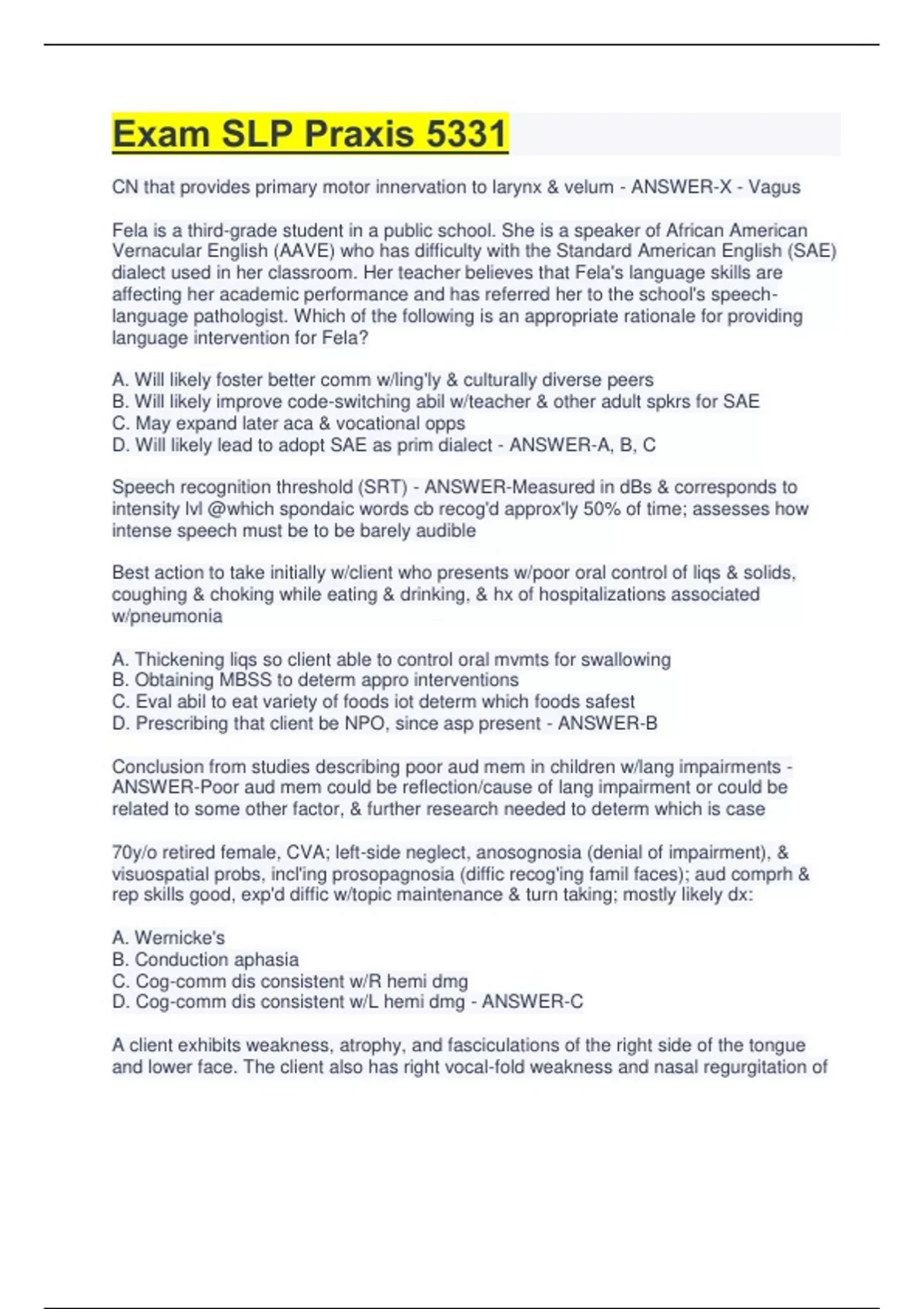 Exam SLP Praxis 5331

CN that provides primary motor innervation to larynx & velum - ANSWER-X - Vagus

Fela is a third-grade student in a public school. She is a speaker of African American Vernacular English (AAVE) who has difficulty with the Standard American English (SAE) dialect used in her classroom. Her teacher believes that Fela's language skills are affecting her academic performance and has referred her to the school's speech-language pathologist. Which of the following is an appropriate rationale for providing language intervention for Fela?

A. Will likely foster better comm w/ling'ly & culturally diverse peers
B. Will likely improve code-switching abil w/teacher & other adult spkrs for SAE
C. May expand later aca & vocational opps
D. Will likely lead to adopt SAE as prim dialect - ANSWER-A, B, C

Speech recognition threshold (SRT) - ANSWER-Measured in dBs & corresponds to intensity lvl @which spondaic words cb recog'd approx'ly 50% of time; assesses how intense speech must be to be barely audible

Best action to take initially w/client who presents w/poor oral control of liqs & solids, coughing & choking while eating & drinking, & hx of hospitalizations associated w/pneumonia

A. Thickening liqs so client able to control oral mvmts for swallowing
B. Obtaining MBSS to determ appro interventions
C. Eval abil to eat variety of foods iot determ which foods safest
D. Prescribing that client be NPO, since asp present - ANSWER-B

Conclusion from studies describing poor aud mem in children w/lang impairments - ANSWER-Poor aud mem could be reflection/cause of lang impairment or could be related to some other factor, & further research needed to determ which is case

70y/o retired female, CVA; left-side neglect, anosognosia (denial of impairment), & visuospatial probs, incl'ing prosopagnosia (diffic recog'ing famil faces); aud comprh & rep skills good, exp'd diffic w/topic maintenance & turn taking; mostly likely dx:

A. Wernicke's
B. Conduction aphasia
C. Cog-comm dis consistent w/R hemi dmg
D. Cog-comm dis consistent w/L hemi dmg - ANSWER-C

A client exhibits weakness, atrophy, and fasciculations of the right side of the tongue and lower face. The client also has right vocal-fold weakness and nasal regurgitation of